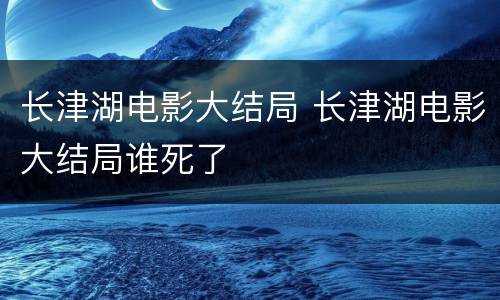 长津湖电影大结局 长津湖电影大结局谁死了